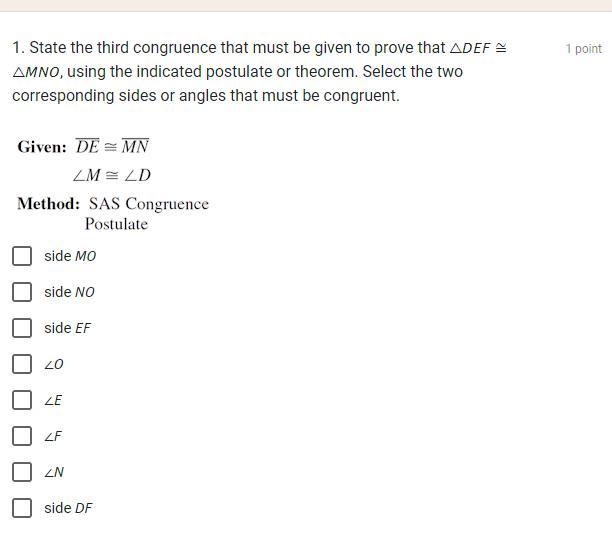 1. State the third congruence that must be given to prove that $\triangle DEF \cong \triangle MNO$, using the indicated postulate or theorem. Select the two corresponding sides or angles that must be congruent.

1 point

Given: $\overline{DE} \cong \overline{MN}$
$\angle M \cong \angle D$

Method: SAS Congruence Postulate

side $MO$

side $NO$

side $EF$

$\angle O$

$\angle E$

$\angle F$

$\angle N$

side $DF$